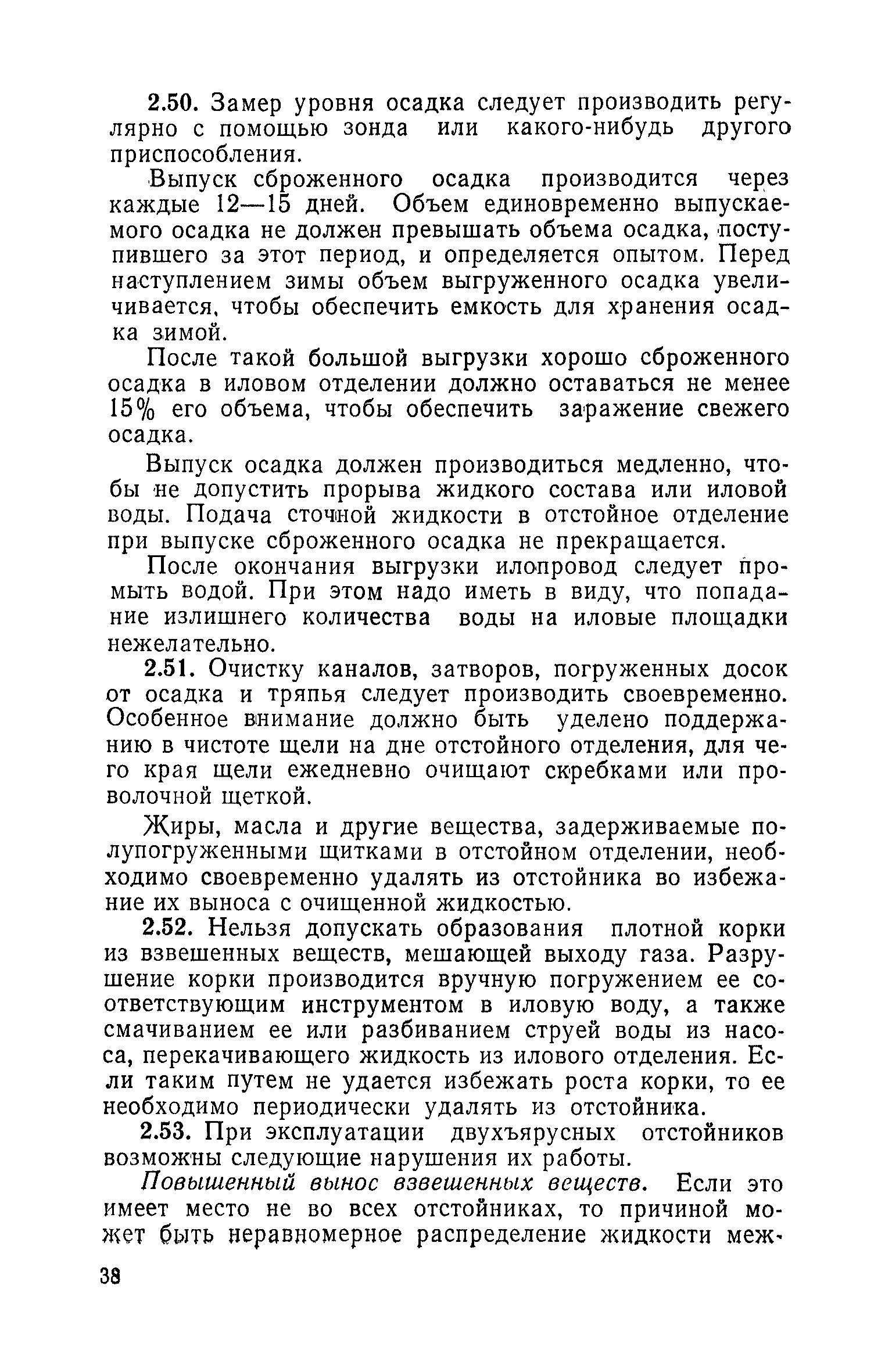 2.50. Замер уровня осадка следует производить регулярно с помощью зонда или какого-нибудь другого приспособления.

Выпуск сброженного осадка производится через каждые 12—15 дней. Объем единовременно выпускаемого осадка не должен превышать объема осадка, поступившего за этот период, и определяется опытом. Перед наступлением зимы объем выгруженного осадка увеличивается, чтобы обеспечить емкость для хранения осадка зимой.

После такой большой выгрузки хорошо сброженного осадка в иловом отделении должно оставаться не менее 15% его объема, чтобы обеспечить заражение свежего осадка.

Выпуск осадка должен производиться медленно, чтобы не допустить прорыва жидкого состава или иловой воды. Подача сточной жидкости в отстойное отделение при выпуске сброженного осадка не прекращается.

После окончания выгрузки илопровод следует промыть водой. При этом надо иметь в виду, что попадание излишнего количества воды на иловые площадки нежелательно.

2.51. Очистку каналов, затворов, погруженных досок от осадка и тряпья следует производить своевременно. Особенное внимание должно быть уделено поддержанию в чистоте щели на дне отстойного отделения, для чего края щели ежедневно очищают скребками или проволочной щеткой.

Жиры, масла и другие вещества, задерживаемые полупогруженными щитками в отстойном отделении, необходимо своевременно удалять из отстойника во избежание их выноса с очищенной жидкостью.

2.52. Нельзя допускать образования плотной корки из взвешенных веществ, мешающей выходу газа. Разрушение корки производится вручную погружением ее соответствующим инструментом в иловую воду, а также смачиванием ее или разбиванием струей воды из насоса, перекачивающего жидкость из илового отделения. Если таким путем не удается избежать роста корки, то ее необходимо периодически удалять из отстойника.

2.53. При эксплуатации двухъярусных отстойников возможны следующие нарушения их работы.

Повышенный вынос взвешенных веществ. Если это имеет место не во всех отстойниках, то причиной может быть неравномерное распределение жидкости меж-

38